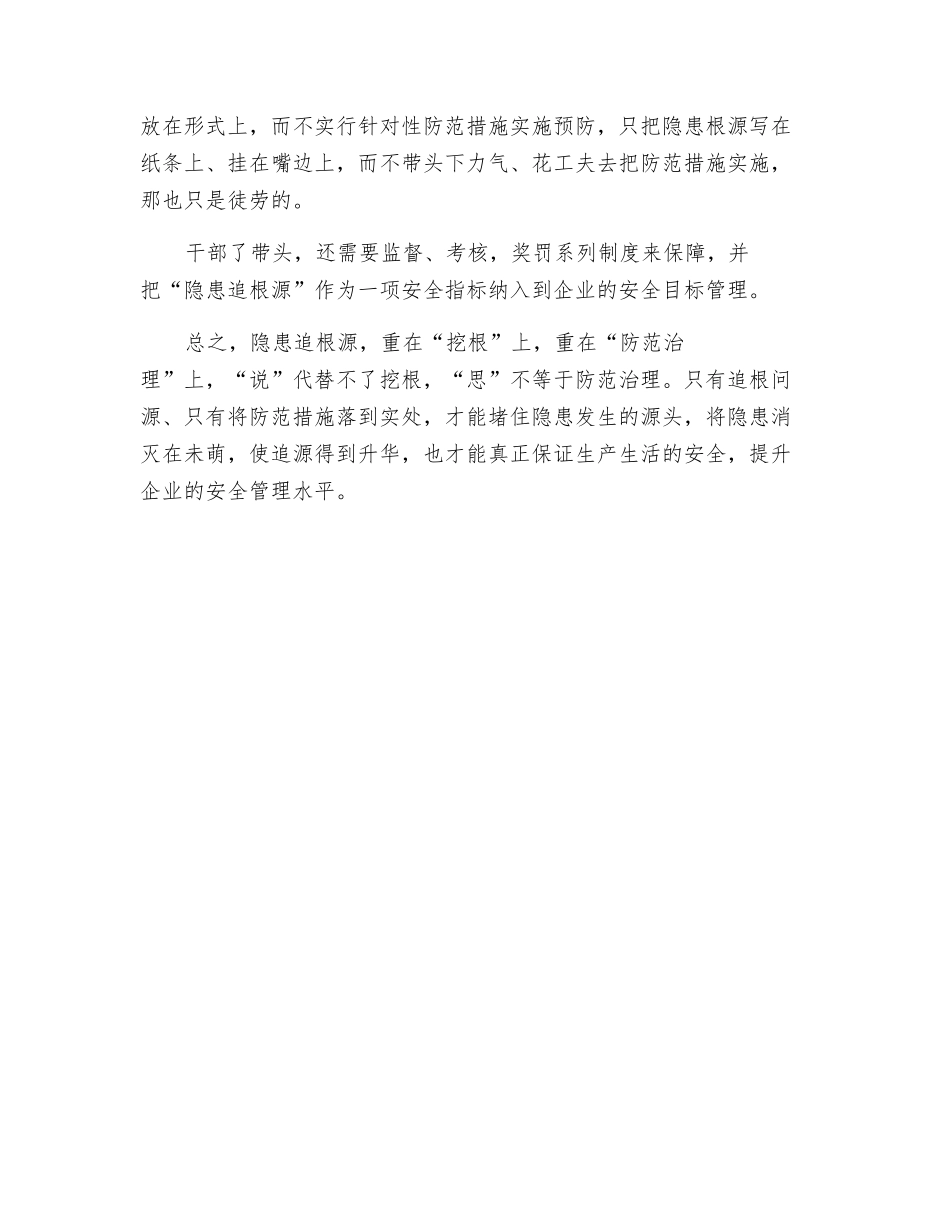 放在形式上，而不实行针对性防范措施实施预防，只把隐患根源写在纸条上、挂在嘴边上，而不带头下力气、花工夫去把防范措施实施，那也只是徒劳的。

干部了带头，还需要监督、考核，奖罚系列制度来保障，并把“隐患追根源”作为一项安全指标纳入到企业的安全目标管理。

总之，隐患追根源，重在“挖根”上，重在“防范治理”上，“说”代替不了挖根，“思”不等于防范治理。只有追根问源、只有将防范措施落到实处，才能堵住隐患发生的源头，将隐患消灭在未萌，使追源得到升华，也才能真正保证生产生活的安全，提升企业的安全管理水平。